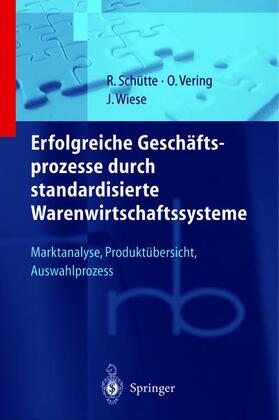 R. Schütte · O. Vering
J. Wiese

Erfolgreiche Geschäftsprozesse durch standardisierte Warenwirtschaftssysteme

Marktanalyse, Produktübersicht, Auswahlprozess

Springer